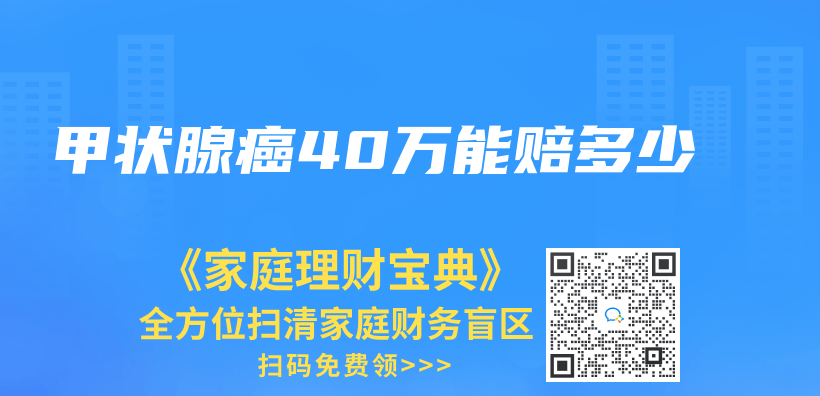 甲状腺癌40万能赔多少

《家庭理财宝典》
全方位扫清家庭财务盲区
扫码免费领>>>